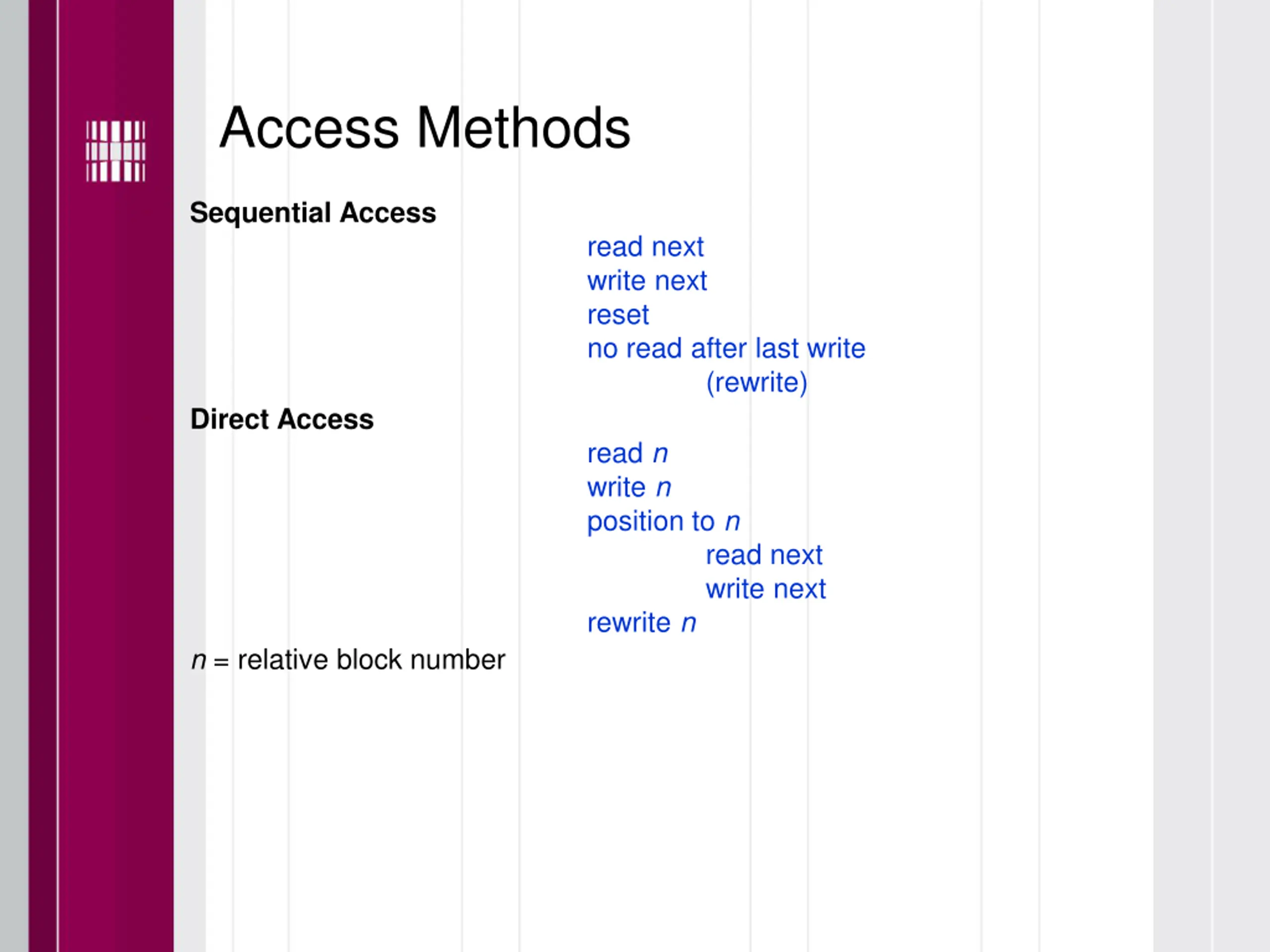 Access Methods

Sequential Access

read next
write next
reset
no read after last write
(rewrite)

Direct Access

read $n$
write $n$
position to $n$
read next
write next
rewrite $n$

$n$ = relative block number